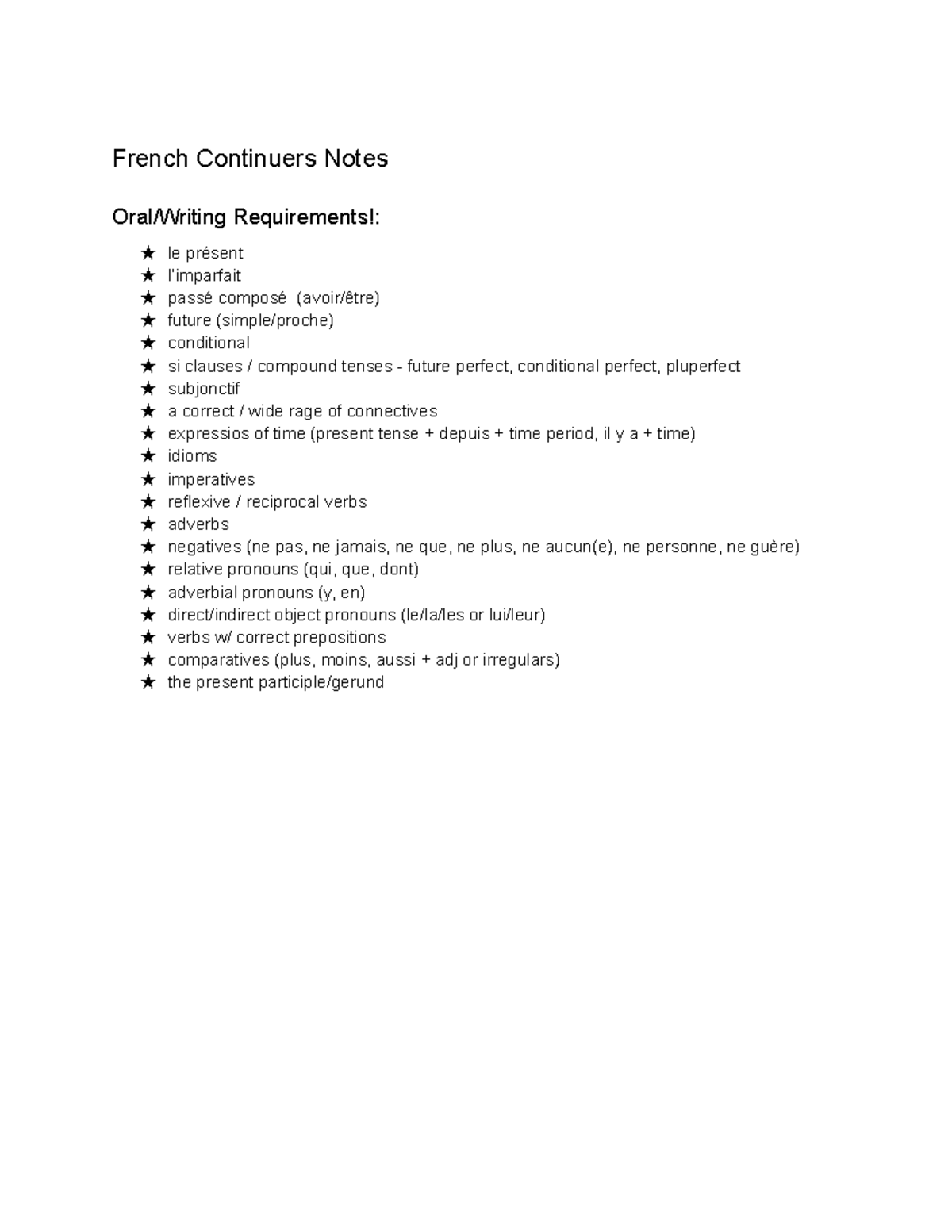 French Continuers Notes

Oral/Writing Requirements!:

★ le présent
★ l'imparfait
★ passé composé (avoir/être)
★ future (simple/proche)
★ conditional
★ si clauses / compound tenses - future perfect, conditional perfect, pluperfect
★ subjonctif
★ a correct / wide rage of connectives
★ expressios of time (present tense + depuis + time period, il y a + time)
★ idioms
★ imperatives
★ reflexive / reciprocal verbs
★ adverbs
★ negatives (ne pas, ne jamais, ne que, ne plus, ne aucun(e), ne personne, ne guère)
★ relative pronouns (qui, que, dont)
★ adverbial pronouns (y, en)
★ direct/indirect object pronouns (le/la/les or lui/leur)
★ verbs w/ correct prepositions
★ comparatives (plus, moins, aussi + adj or irregulars)
★ the present participle/gerund